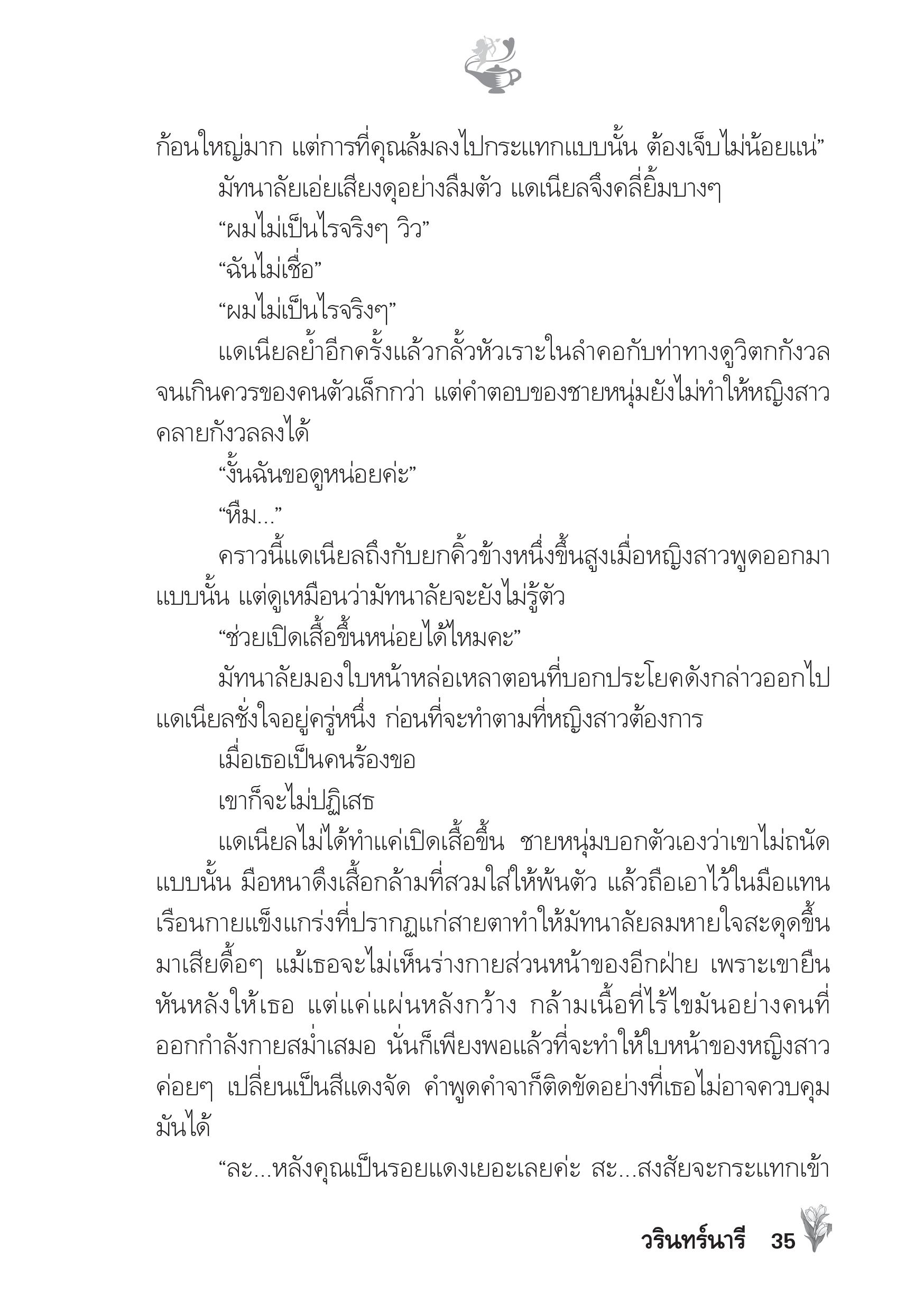 ก้อนใหญ่มาก แต่การที่คุณล้มลงไปกระแทกแบบนั้น ต้องเจ็บไม่น้อยแน่”

มัทนาลัยเอ่ยเสียงดุอย่างลืมตัว แดเนียลจึงคลี่ยิ้มบางๆ

“ผมไม่เป็นไรจริงๆ วิว”

“ฉันไม่เชื่อ”

“ผมไม่เป็นไรจริงๆ”

แดเนียลย้ำอีกครั้งแล้วกลั้วหัวเราะในลำคอกับท่าทางดูวิตกกังวลจนเกินควรของคนตัวเล็กกว่า แต่คำตอบของชายหนุ่มยังไม่ทำให้หญิงสาวคลายกังวลลงได้

“งั้นฉันขอดูหน่อยค่ะ”

“หืม...”

คราวนี้แดเนียลถึงกับยกคิ้วข้างหนึ่งขึ้นสูงเมื่อหญิงสาวพูดออกมาแบบนั้น แต่ดูเหมือนว่ามัทนาลัยจะยังไม่รู้ตัว

“ช่วยเปิดเสื้อขึ้นหน่อยได้ไหมคะ”

มัทนาลัยมองใบหน้าหล่อเหลาตอนที่บอกประโยคดังกล่าวออกไป แดเนียลชั่งใจอยู่ครู่หนึ่ง ก่อนที่จะทำตามที่หญิงสาวต้องการ

เมื่อเธอเป็นคนร้องขอ

เขาก็จะไม่ปฏิเสธ

แดเนียลไม่ได้ทำแค่เปิดเสื้อขึ้น ชายหนุ่มบอกตัวเองว่าเขาไม่ถนัดแบบนั้น มือหนาดึงเสื้อกล้ามที่สวมใส่ให้พ้นตัว แล้วถือเอาไว้ในมือแทน เรือนกายแข็งแกร่งที่ปรากฏแก่สายตาทำให้มัทนาลัยลมหายใจสะดุดขึ้นมาเสียดื้อๆ แม้เธอจะไม่เห็นร่างกายส่วนหน้าของอีกฝ่าย เพราะเขายืนหันหลังให้เธอ แต่แค่แผ่นหลังกว้าง กล้ามเนื้อที่ไร้ไขมันอย่างคนที่ออกกำลังกายสม่ำเสมอ นั่นก็เพียงพอแล้วที่จะทำให้ใบหน้าของหญิงสาวค่อยๆ เปลี่ยนเป็นสีแดงจัด คำพูดคำจาก็ติดขัดอย่างที่เธอไม่อาจควบคุมมันได้

“ละ...หลังคุณเป็นรอยแดงเยอะเลยค่ะ สะ...สงสัยจะกระแทกเข้า

วรินทร์นารี 35